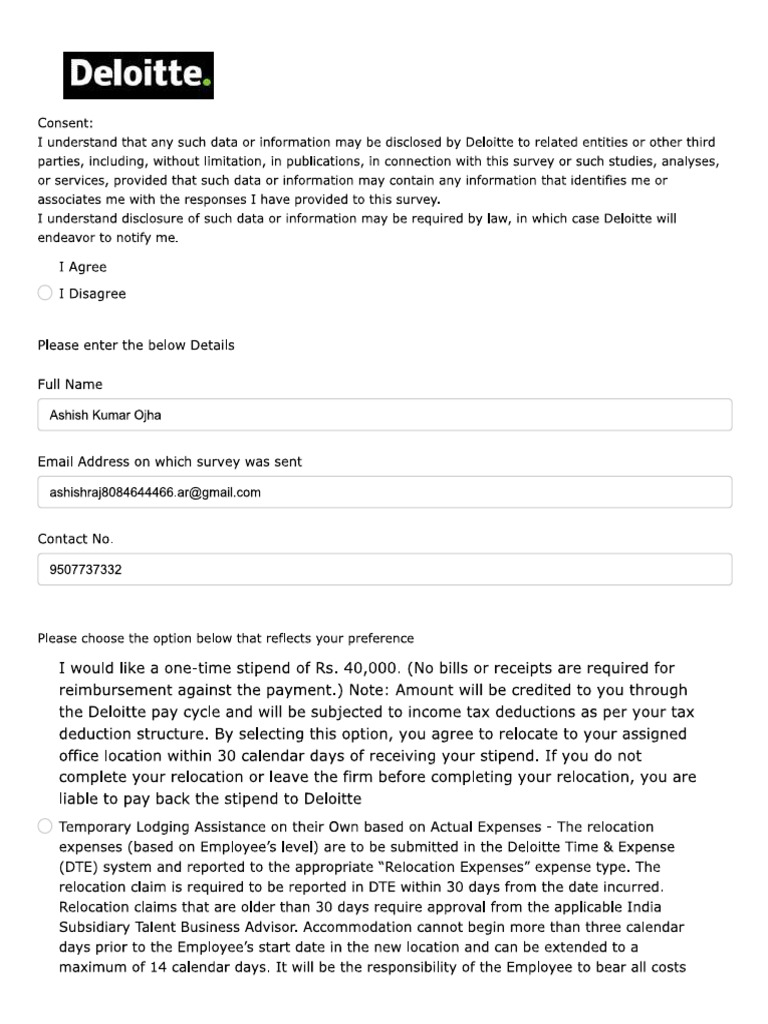 Deloitte.

Consent:
I understand that any such data or information may be disclosed by Deloitte to related entities or other third parties, including, without limitation, in publications, in connection with this survey or such studies, analyses, or services, provided that such data or information may contain any information that identifies me or associates me with the responses I have provided to this survey.
I understand disclosure of such data or information may be required by law, in which case Deloitte will endeavor to notify me.

I Agree

I Disagree

Please enter the below Details

Full Name

Ashish Kumar Ojha

Email Address on which survey was sent

ashishraj8084644466.ar@gmail.com

Contact No.

9507737332

Please choose the option below that reflects your preference

I would like a one-time stipend of Rs. 40,000. (No bills or receipts are required for reimbursement against the payment.) Note: Amount will be credited to you through the Deloitte pay cycle and will be subjected to income tax deductions as per your tax deduction structure. By selecting this option, you agree to relocate to your assigned office location within 30 calendar days of receiving your stipend. If you do not complete your relocation or leave the firm before completing your relocation, you are liable to pay back the stipend to Deloitte

Temporary Lodging Assistance on their Own based on Actual Expenses - The relocation expenses (based on Employee's level) are to be submitted in the Deloitte Time & Expense (DTE) system and reported to the appropriate "Relocation Expenses" expense type. The relocation claim is required to be reported in DTE within 30 days from the date incurred. Relocation claims that are older than 30 days require approval from the applicable India Subsidiary Talent Business Advisor. Accommodation cannot begin more than three calendar days prior to the Employee's start date in the new location and can be extended to a maximum of 14 calendar days. It will be the responsibility of the Employee to bear all costs